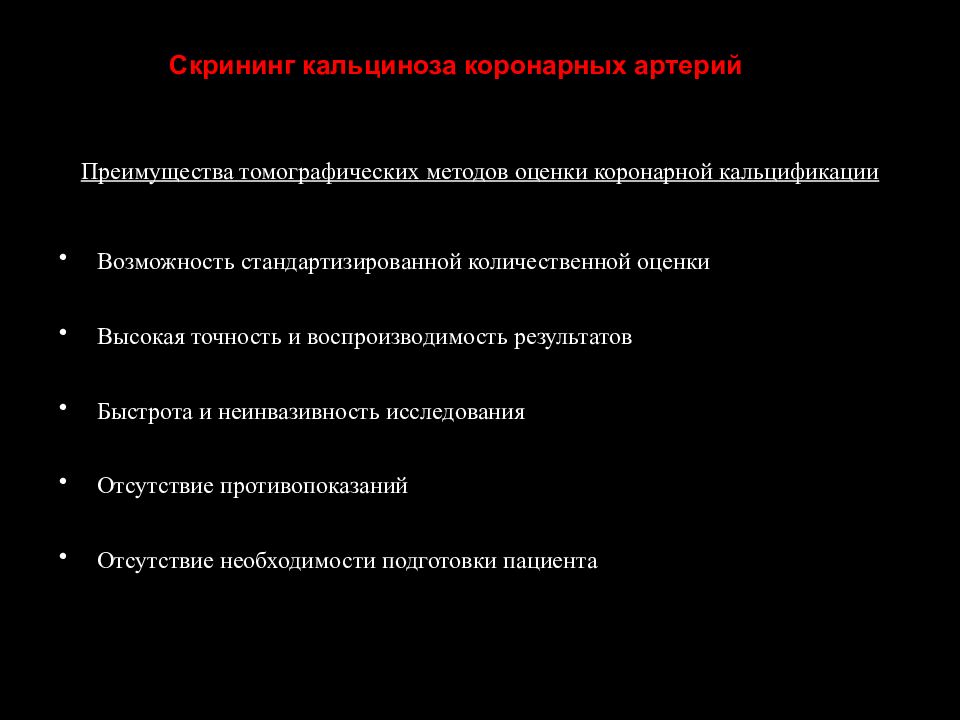 Скрининг кальциноза коронарных артерий

Преимущества томографических методов оценки коронарной кальцификации

• Возможность стандартизированной количественной оценки

• Высокая точность и воспроизводимость результатов

• Быстрота и неинвазивность исследования

• Отсутствие противопоказаний

• Отсутствие необходимости подготовки пациента